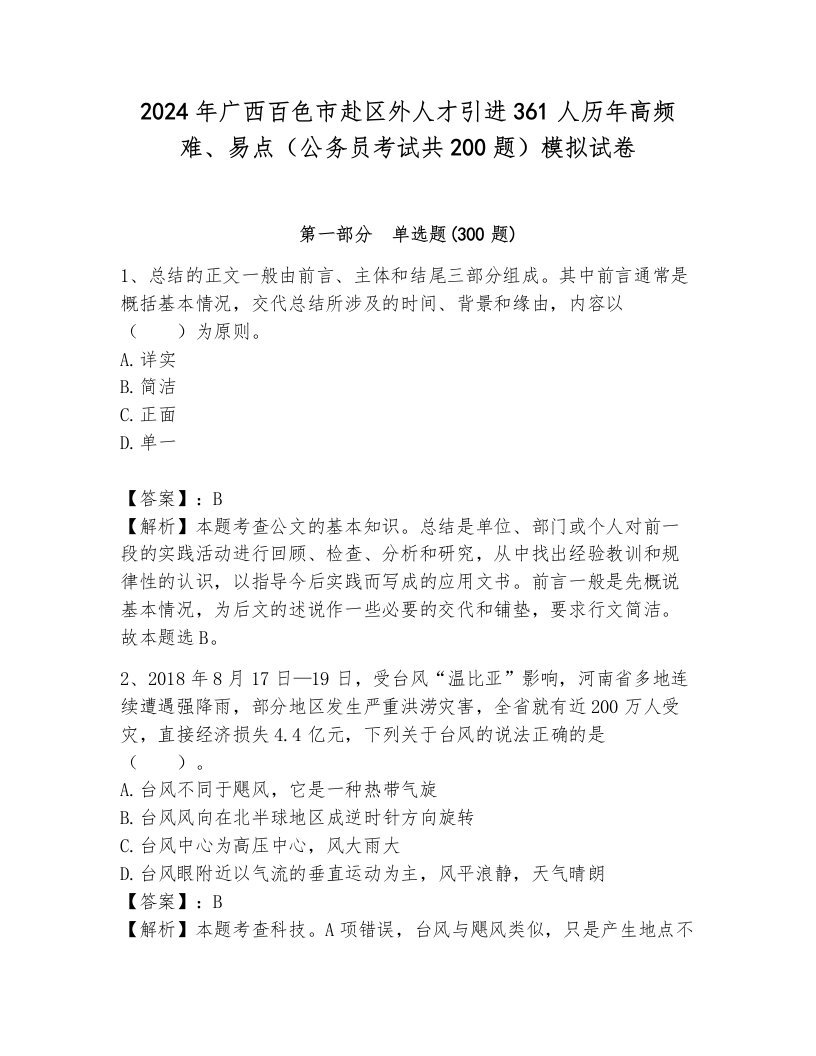 2024年广西百色市赴区外人才引进361人历年高频难、易点（公务员考试共200题）模拟试卷

第一部分　单选题(300题)

1、总结的正文一般由前言、主体和结尾三部分组成。其中前言通常是概括基本情况，交代总结所涉及的时间、背景和缘由，内容以（　　）为原则。
A.详实
B.简洁
C.正面
D.单一

【答案】：B
【解析】本题考查公文的基本知识。总结是单位、部门或个人对前一段的实践活动进行回顾、检查、分析和研究，从中找出经验教训和规律性的认识，以指导今后实践而写成的应用文书。前言一般是先概说基本情况，为后文的述说作一些必要的交代和铺垫，要求行文简洁。故本题选B。

2、2018年8月17日—19日，受台风“温比亚”影响，河南省多地连续遭遇强降雨，部分地区发生严重洪涝灾害，全省就有近200万人受灾，直接经济损失4.4亿元，下列关于台风的说法正确的是（　　）。
A.台风不同于飓风，它是一种热带气旋
B.台风风向在北半球地区成逆时针方向旋转
C.台风中心为高压中心，风大雨大
D.台风眼附近以气流的垂直运动为主，风平浪静，天气晴朗
【答案】：B
【解析】本题考查科技。A项错误，台风与飓风类似，只是产生地点不